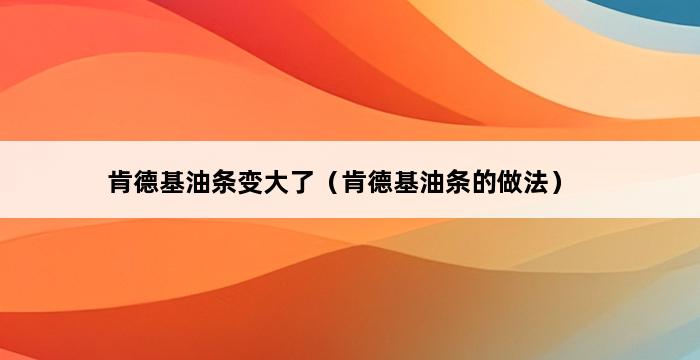 肯德基油条变大了（肯德基油条的做法）